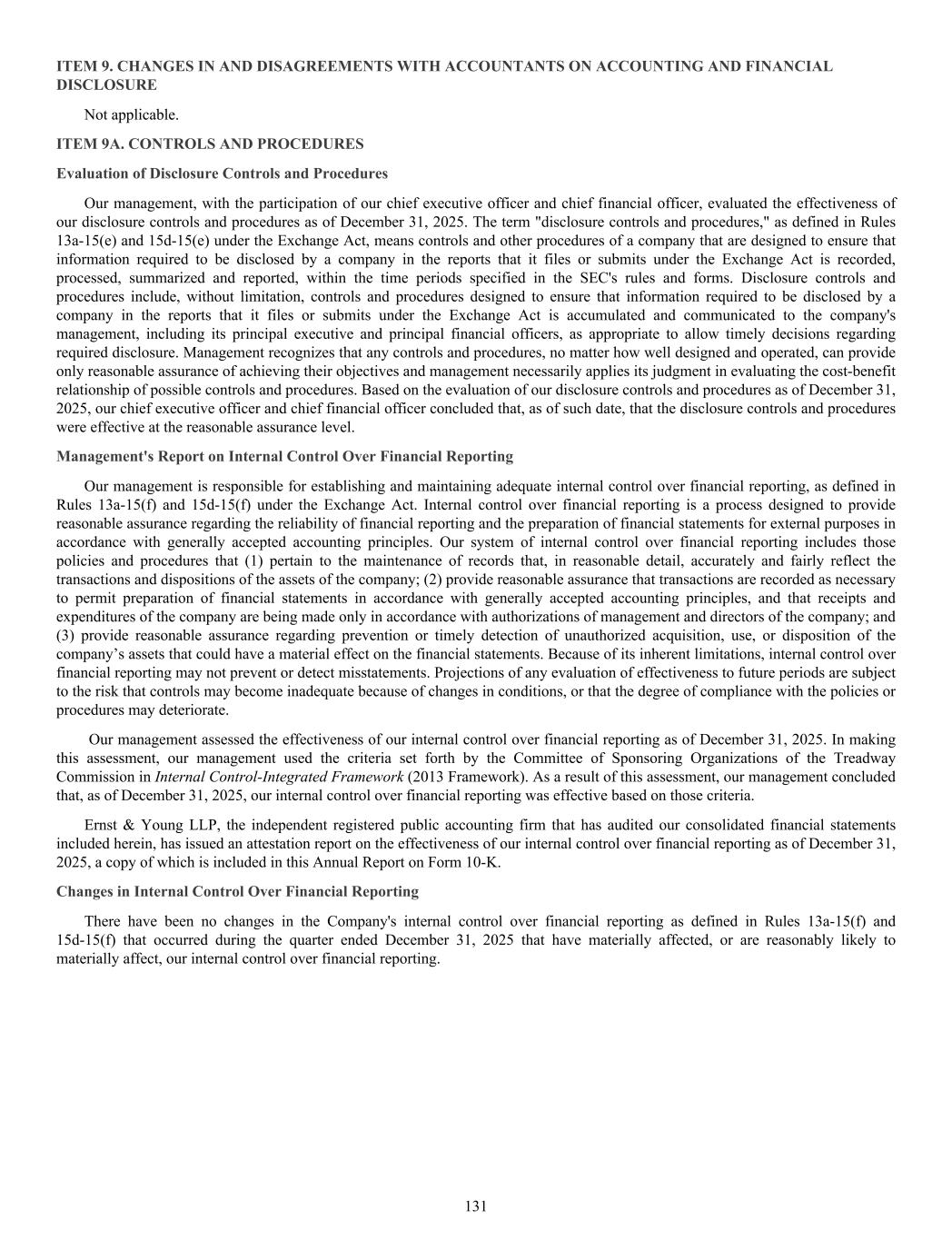 ITEM 9. CHANGES IN AND DISAGREEMENTS WITH ACCOUNTANTS ON ACCOUNTING AND FINANCIAL DISCLOSURE

Not applicable.

ITEM 9A. CONTROLS AND PROCEDURES

Evaluation of Disclosure Controls and Procedures

Our management, with the participation of our chief executive officer and chief financial officer, evaluated the effectiveness of our disclosure controls and procedures as of December 31, 2025. The term "disclosure controls and procedures," as defined in Rules 13a-15(e) and 15d-15(e) under the Exchange Act, means controls and other procedures of a company that are designed to ensure that information required to be disclosed by a company in the reports that it files or submits under the Exchange Act is recorded, processed, summarized and reported, within the time periods specified in the SEC's rules and forms. Disclosure controls and procedures include, without limitation, controls and procedures designed to ensure that information required to be disclosed by a company in the reports that it files or submits under the Exchange Act is accumulated and communicated to the company's management, including its principal executive and principal financial officers, as appropriate to allow timely decisions regarding required disclosure. Management recognizes that any controls and procedures, no matter how well designed and operated, can provide only reasonable assurance of achieving their objectives and management necessarily applies its judgment in evaluating the cost-benefit relationship of possible controls and procedures. Based on the evaluation of our disclosure controls and procedures as of December 31, 2025, our chief executive officer and chief financial officer concluded that, as of such date, that the disclosure controls and procedures were effective at the reasonable assurance level.

Management's Report on Internal Control Over Financial Reporting

Our management is responsible for establishing and maintaining adequate internal control over financial reporting, as defined in Rules 13a-15(f) and 15d-15(f) under the Exchange Act. Internal control over financial reporting is a process designed to provide reasonable assurance regarding the reliability of financial reporting and the preparation of financial statements for external purposes in accordance with generally accepted accounting principles. Our system of internal control over financial reporting includes those policies and procedures that (1) pertain to the maintenance of records that, in reasonable detail, accurately and fairly reflect the transactions and dispositions of the assets of the company; (2) provide reasonable assurance that transactions are recorded as necessary to permit preparation of financial statements in accordance with generally accepted accounting principles, and that receipts and expenditures of the company are being made only in accordance with authorizations of management and directors of the company; and (3) provide reasonable assurance regarding prevention or timely detection of unauthorized acquisition, use, or disposition of the company’s assets that could have a material effect on the financial statements. Because of its inherent limitations, internal control over financial reporting may not prevent or detect misstatements. Projections of any evaluation of effectiveness to future periods are subject to the risk that controls may become inadequate because of changes in conditions, or that the degree of compliance with the policies or procedures may deteriorate.

Our management assessed the effectiveness of our internal control over financial reporting as of December 31, 2025. In making this assessment, our management used the criteria set forth by the Committee of Sponsoring Organizations of the Treadway Commission in Internal Control-Integrated Framework (2013 Framework). As a result of this assessment, our management concluded that, as of December 31, 2025, our internal control over financial reporting was effective based on those criteria.

Ernst & Young LLP, the independent registered public accounting firm that has audited our consolidated financial statements included herein, has issued an attestation report on the effectiveness of our internal control over financial reporting as of December 31, 2025, a copy of which is included in this Annual Report on Form 10-K.

Changes in Internal Control Over Financial Reporting

There have been no changes in the Company's internal control over financial reporting as defined in Rules 13a-15(f) and 15d-15(f) that occurred during the quarter ended December 31, 2025 that have materially affected, or are reasonably likely to materially affect, our internal control over financial reporting.

131